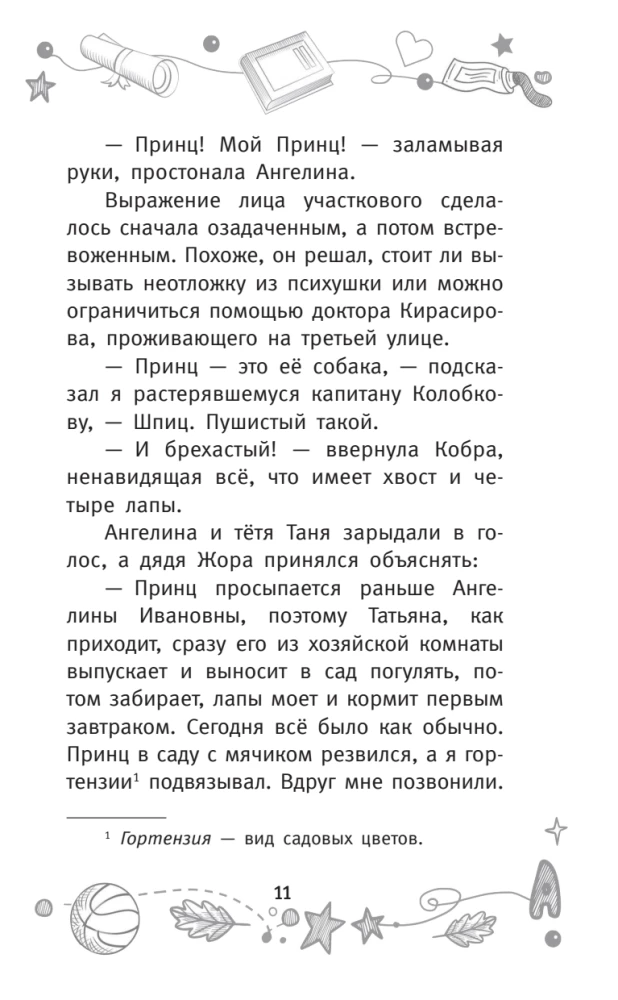 — Принц! Мой Принц! — заламывая руки, простонала Ангелина.

Выражение лица участкового сделалось сначала озадаченным, а потом встревоженным. Похоже, он решал, стоит ли вызывать неотложку из психушки или можно ограничиться помощью доктора Кирасирова, проживающего на третьей улице.

— Принц — это её собака, — подсказал я растерявшемуся капитану Колобкову, — Шпиц. Пушистый такой.

— И брехастый! — ввернула Кобра, ненавидящая всё, что имеет хвост и четыре лапы.

Ангелина и тётя Таня зарыдали в голос, а дядя Жора принялся объяснять:

— Принц просыпается раньше Ангелины Ивановны, поэтому Татьяна, как приходит, сразу его из хозяйской комнаты выпускает и выносит в сад погулять, потом забирает, лапы моет и кормит первым завтраком. Сегодня всё было как обычно. Принц в саду с мячиком резвился, а я гортензии$^1$ подвязывал. Вдруг мне позвонили.

$^1$ Гортензия — вид садовых цветов.

11